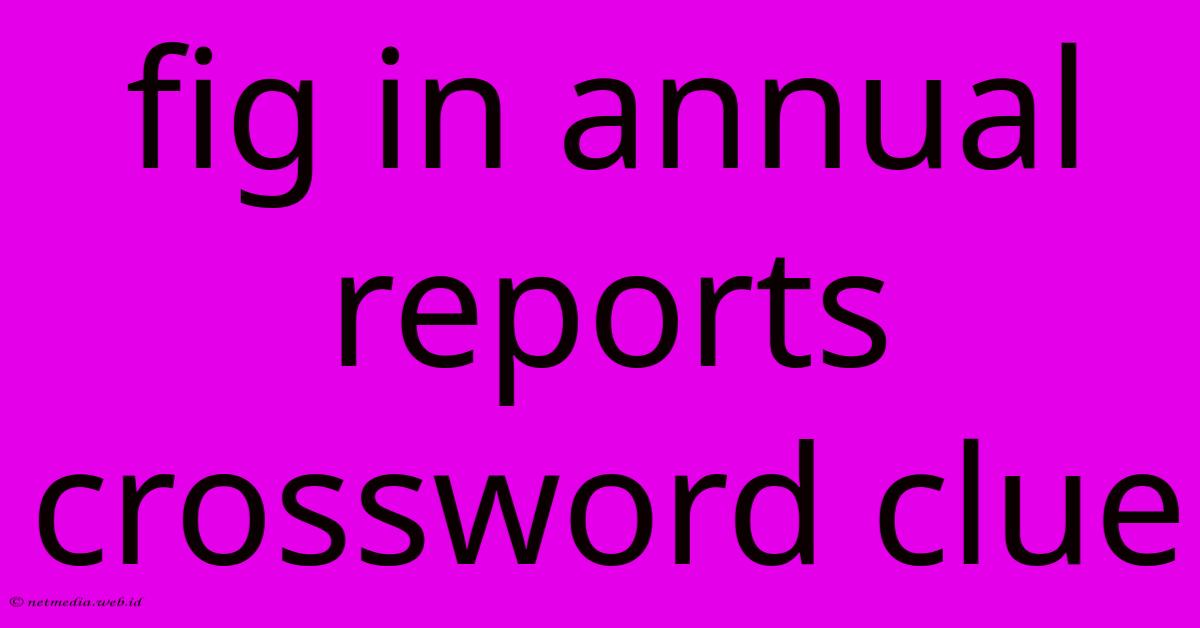 fig in annual reports crossword clue

© netmedia.web.id